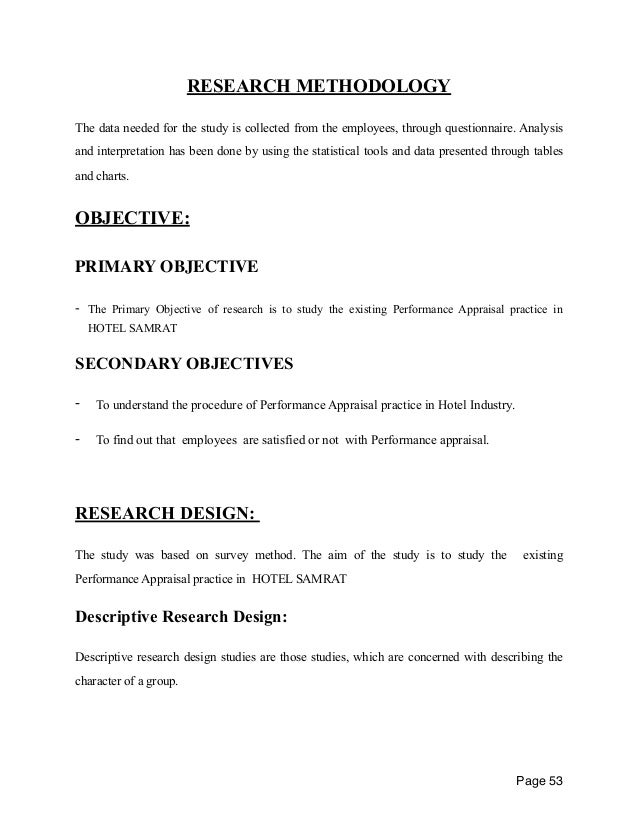 RESEARCH METHODOLOGY

The data needed for the study is collected from the employees, through questionnaire. Analysis and interpretation has been done by using the statistical tools and data presented through tables and charts.

OBJECTIVE:

PRIMARY OBJECTIVE

- The Primary Objective of research is to study the existing Performance Appraisal practice in HOTEL SAMRAT

SECONDARY OBJECTIVES

- To understand the procedure of Performance Appraisal practice in Hotel Industry.

- To find out that employees are satisfied or not with Performance appraisal.

RESEARCH DESIGN:

The study was based on survey method. The aim of the study is to study the existing Performance Appraisal practice in HOTEL SAMRAT

Descriptive Research Design:

Descriptive research design studies are those studies, which are concerned with describing the character of a group.

Page 53